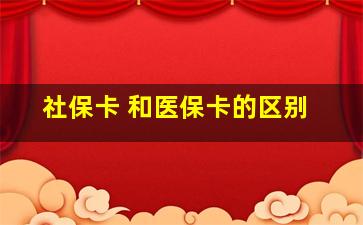 社保卡 和医保卡的区别